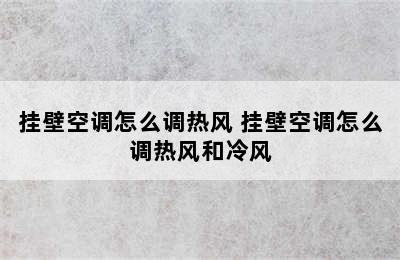 挂壁空调怎么调热风 挂壁空调怎么调热风和冷风